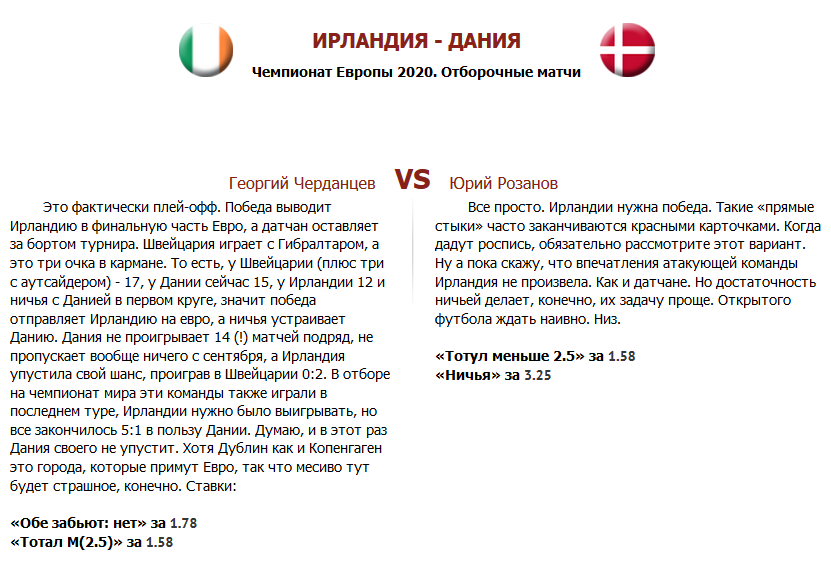 ИРЛАНДИЯ - ДАНИЯ

Чемпионат Европы 2020. Отборочные матчи

Георгий Черданцев VS Юрий Розанов

Это фактически плей-офф. Победа выводит Ирландию в финальную часть Евро, а датчан оставляет за бортом турнира. Швейцария играет с Гибралтаром, а это три очка в кармане. То есть, у Швейцарии (плюс три с аутсайдером) - 17, у Дании сейчас 15, у Ирландии 12 и ничья с Данией в первом круге, значит победа отправляет Ирландию на евро, а ничья устраивает Данию. Дания не проигрывает 14 (!) матчей подряд, не пропускает вообще ничего с сентября, а Ирландия упустила свой шанс, проиграв в Швейцарии 0:2. В отборе на чемпионат мира эти команды также играли в последнем туре, Ирландии нужно было выигрывать, но все закончилось 5:1 в пользу Дании. Думаю, и в этот раз Дания своего не упустит. Хотя Дублин как и Копенгаген это города, которые примут Евро, так что месиво тут будет страшное, конечно. Ставки:

«Обе забьют: нет» за 1.78
«Тотал М(2.5)» за 1.58

Все просто. Ирландии нужна победа. Такие «прямые стыки» часто заканчиваются красными карточками. Когда дадут роспись, обязательно рассмотрите этот вариант. Ну а пока скажу, что впечатления атакующей команды Ирландия не произвела. Как и датчане. Но достаточность ничьей делает, конечно, их задачу проще. Открытого футбола ждать наивно. Низ.

«Тотул меньше 2.5» за 1.58
«Ничья» за 3.25